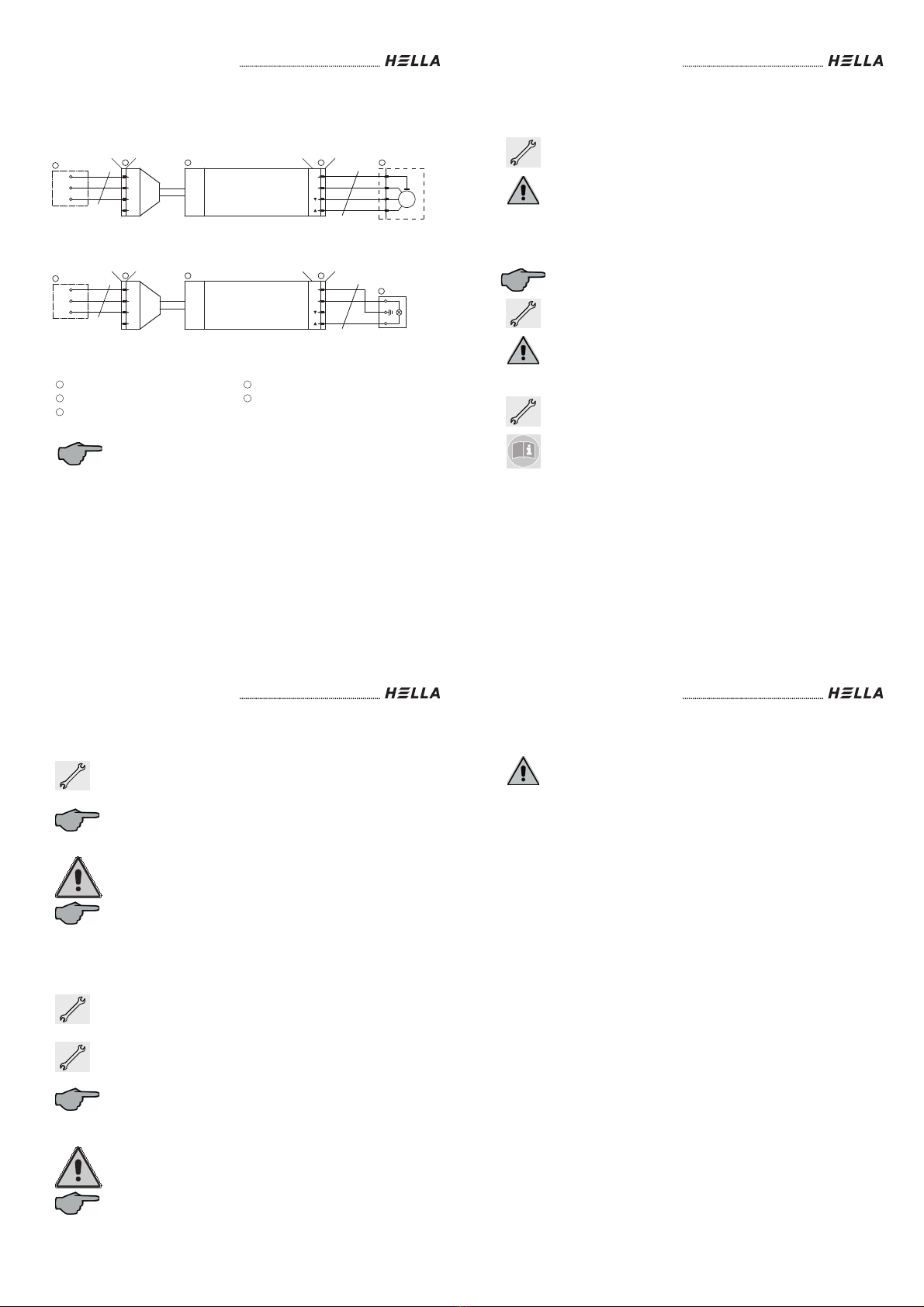 HELLA

HELLA

HELLA

HELLA